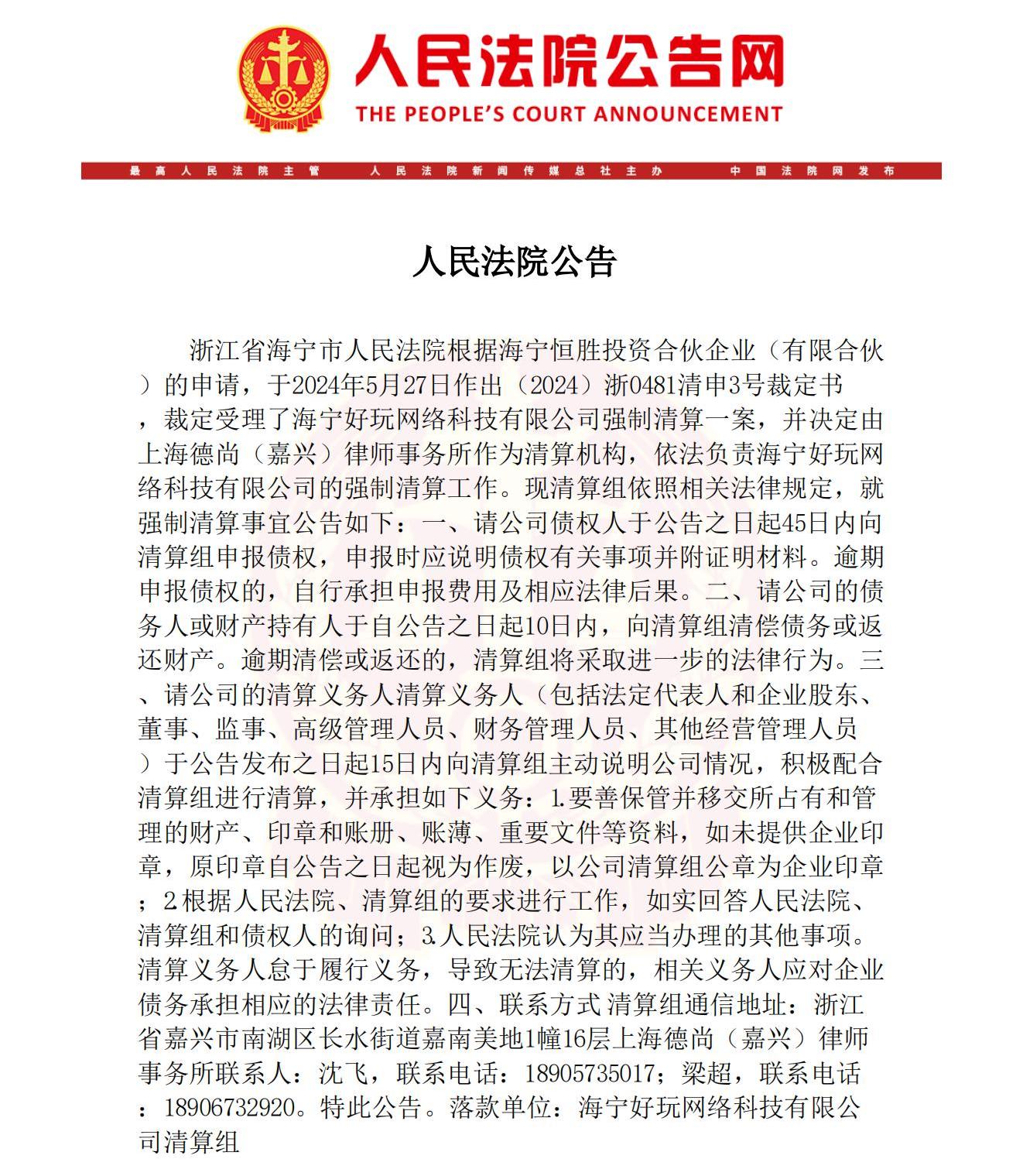 人民法院公告网

THE PEOPLE'S COURT ANNOUNCEMENT

最高人民法院主管　人民法院新闻传媒总社主办　中国法院网发布

人民法院公告

浙江省海宁市人民法院根据海宁恒胜投资合伙企业（有限合伙）的申请，于2024年5月27日作出（2024）浙0481清申3号裁定书，裁定受理了海宁好玩网络科技有限公司强制清算一案，并决定由上海德尚（嘉兴）律师事务所作为清算机构，依法负责海宁好玩网络科技有限公司的强制清算工作。现清算组依照相关法律规定，就强制清算事宜公告如下：一、请公司债权人于公告之日起45日内向清算组申报债权，申报时应说明债权有关事项并附证明材料。逾期申报债权的，自行承担申报费用及相应法律后果。二、请公司的债务人或财产持有人于自公告之日起10日内，向清算组清偿债务或返还财产。逾期清偿或返还的，清算组将采取进一步的法律行为。三、请公司的清算义务人清算义务人（包括法定代表人和企业股东、董事、监事、高级管理人员、财务管理人员、其他经营管理人员）于公告发布之日起15日内向清算组主动说明公司情况，积极配合清算组进行清算，并承担如下义务：1.要善保管并移交所占有和管理的财产、印章和账册、账薄、重要文件等资料，如未提供企业印章，原印章自公告之日起视为作废，以公司清算组公章为企业印章；2.根据人民法院、清算组的要求进行工作，如实回答人民法院、清算组和债权人的询问；3.人民法院认为其应当办理的其他事项。清算义务人怠于履行义务，导致无法清算的，相关义务人应对企业债务承担相应的法律责任。四、联系方式 清算组通信地址：浙江省嘉兴市南湖区长水街道嘉南美地1幢16层上海德尚（嘉兴）律师事务所联系人：沈飞，联系电话：18905735017；梁超，联系电话：18906732920。特此公告。落款单位：海宁好玩网络科技有限公司清算组